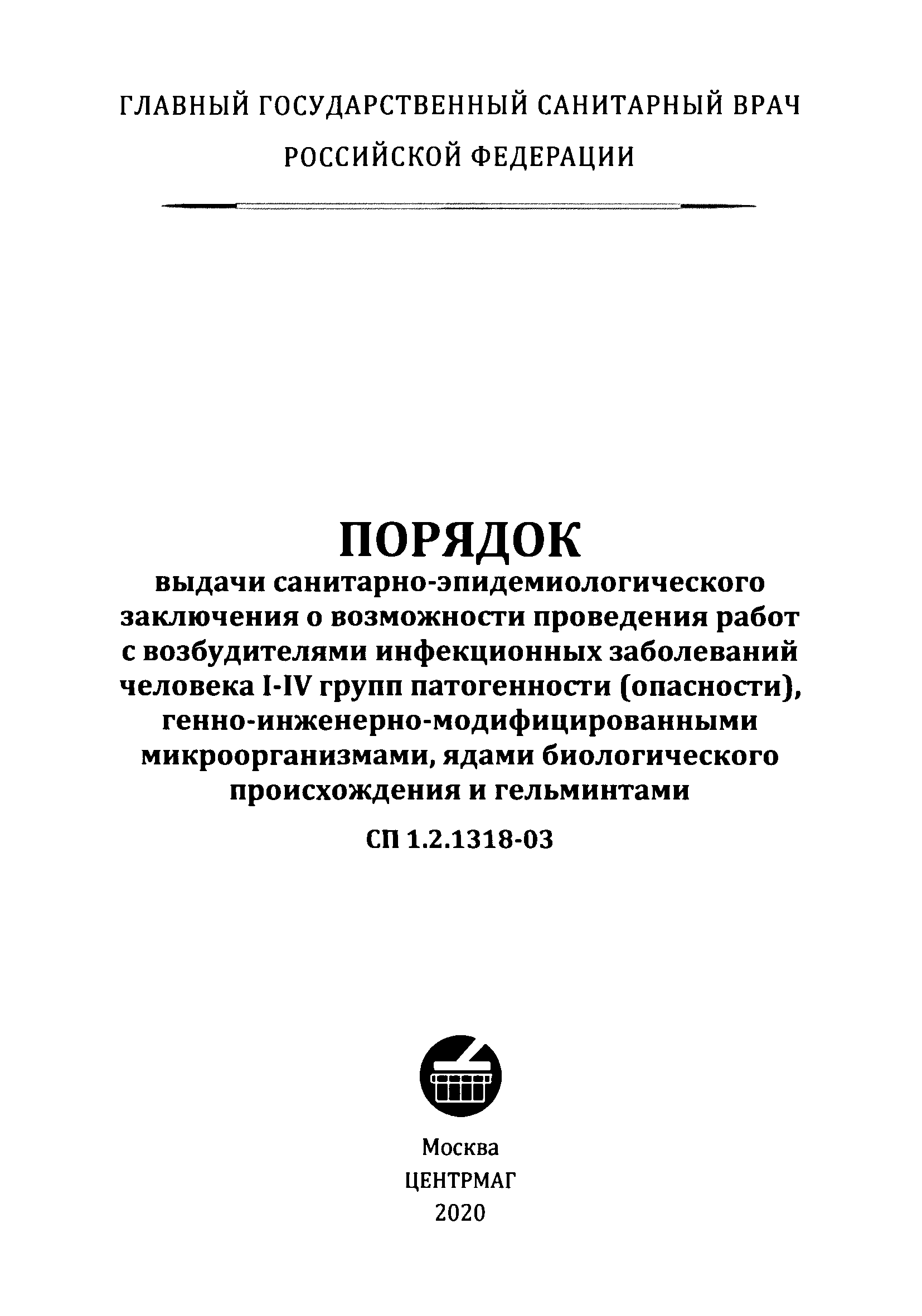 ГЛАВНЫЙ ГОСУДАРСТВЕННЫЙ САНИТАРНЫЙ ВРАЧ
РОССИЙСКОЙ ФЕДЕРАЦИИ

ПОРЯДОК
выдачи санитарно-эпидемиологического заключения о возможности проведения работ с возбудителями инфекционных заболеваний человека I-IV групп патогенности (опасности), генно-инженерно-модифицированными микроорганизмами, ядами биологического происхождения и гельминтами

СП 1.2.1318-03

Москва
ЦЕНТРМАГ
2020